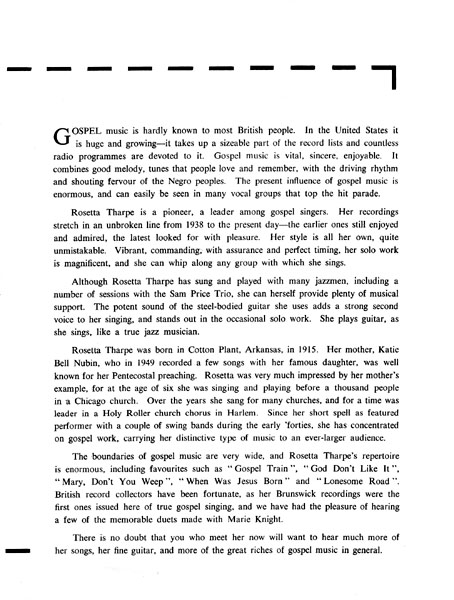 GOSPEL music is hardly known to most British people. In the United States it is huge and growing—it takes up a sizeable part of the record lists and countless radio programmes are devoted to it. Gospel music is vital, sincere, enjoyable. It combines good melody, tunes that people love and remember, with the driving rhythm and shouting fervour of the Negro peoples. The present influence of gospel music is enormous, and can easily be seen in many vocal groups that top the hit parade.

Rosetta Tharpe is a pioneer, a leader among gospel singers. Her recordings stretch in an unbroken line from 1938 to the present day—the earlier ones still enjoyed and admired, the latest looked for with pleasure. Her style is all her own, quite unmistakable. Vibrant, commanding, with assurance and perfect timing, her solo work is magnificent, and she can whip along any group with which she sings.

Although Rosetta Tharpe has sung and played with many jazzmen, including a number of sessions with the Sam Price Trio, she can herself provide plenty of musical support. The potent sound of the steel-bodied guitar she uses adds a strong second voice to her singing, and stands out in the occasional solo work. She plays guitar, as she sings, like a true jazz musician.

Rosetta Tharpe was born in Cotton Plant, Arkansas, in 1915. Her mother, Katie Bell Nubin, who in 1949 recorded a few songs with her famous daughter, was well known for her Pentecostal preaching. Rosetta was very much impressed by her mother's example, for at the age of six she was singing and playing before a thousand people in a Chicago church. Over the years she sang for many churches, and for a time was leader in a Holy Roller church chorus in Harlem. Since her short spell as featured performer with a couple of swing bands during the early 'forties, she has concentrated on gospel work, carrying her distinctive type of music to an ever-larger audience.

The boundaries of gospel music are very wide, and Rosetta Tharpe's repertoire is enormous, including favourites such as "Gospel Train", "God Don't Like It", "Mary, Don't You Weep", "When Was Jesus Born" and "Lonesome Road". British record collectors have been fortunate, as her Brunswick recordings were the first ones issued here of true gospel singing, and we have had the pleasure of hearing a few of the memorable duets made with Marie Knight.

There is no doubt that you who meet her now will want to hear much more of her songs, her fine guitar, and more of the great riches of gospel music in general.